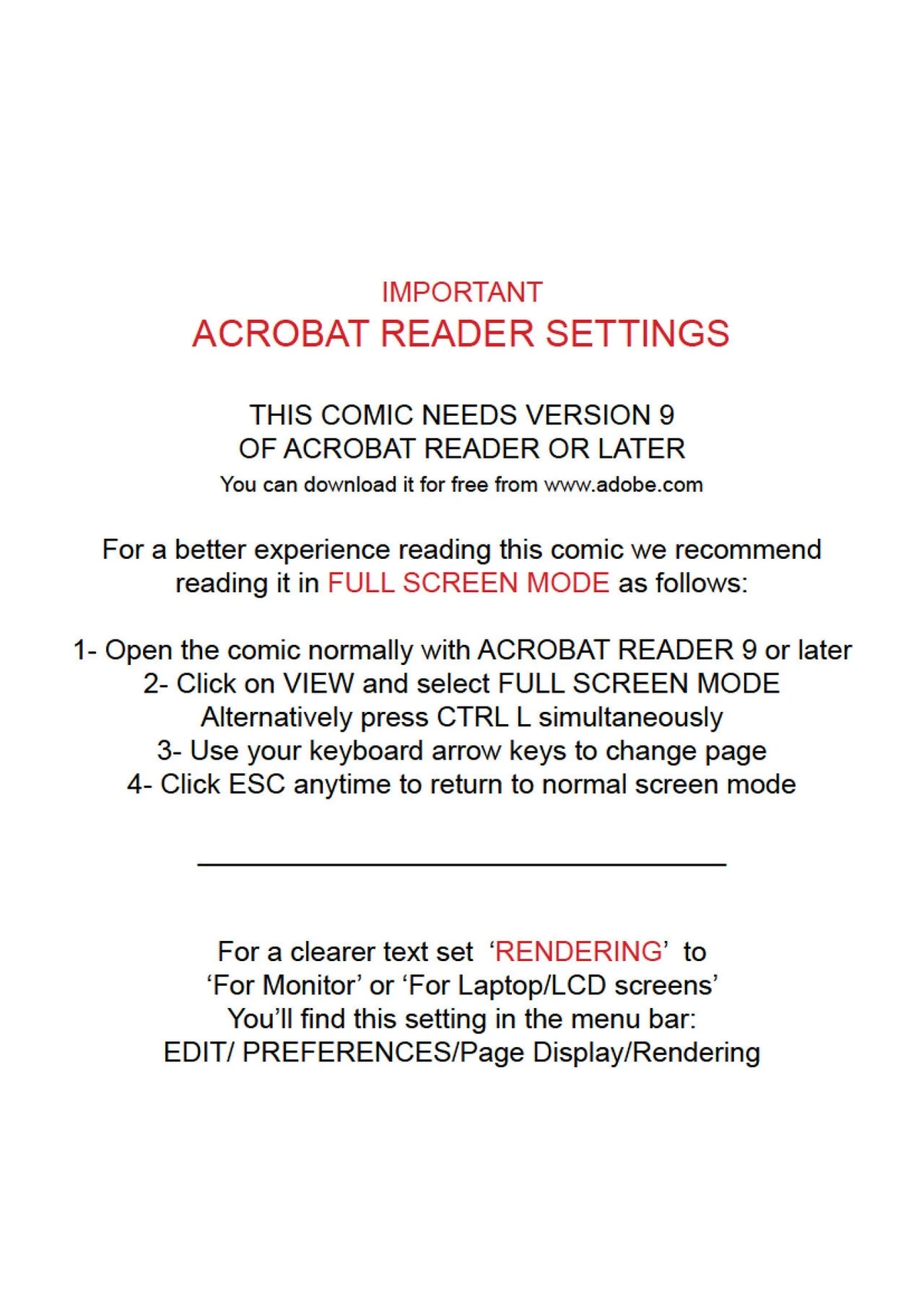 IMPORTANT
ACROBAT READER SETTINGS

THIS COMIC NEEDS VERSION 9
OF ACROBAT READER OR LATER
You can download it for free from www.adobe.com

For a better experience reading this comic we recommend reading it in FULL SCREEN MODE as follows:

1- Open the comic normally with ACROBAT READER 9 or later
2- Click on VIEW and select FULL SCREEN MODE
Alternatively press CTRL L simultaneously
3- Use your keyboard arrow keys to change page
4- Click ESC anytime to return to normal screen mode

For a clearer text set ‘RENDERING’ to
‘For Monitor’ or ‘For Laptop/LCD screens’
You’ll find this setting in the menu bar:
EDIT/ PREFERENCES/Page Display/Rendering